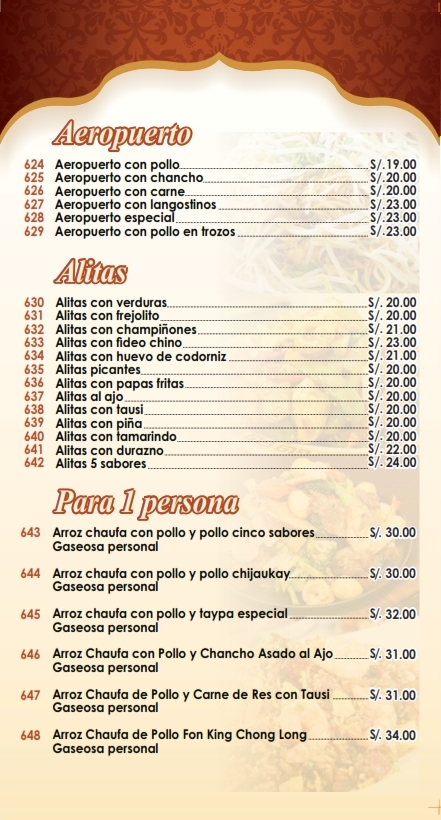 Aeropuerto

624 Aeropuerto con pollo S/.19.00
625 Aeropuerto con chancho S/.20.00
626 Aeropuerto con carne S/.20.00
627 Aeropuerto con langostinos S/.23.00
628 Aeropuerto especial S/.23.00
629 Aeropuerto con pollo en trozos S/.23.00

Alitas

630 Alitas con verduras S/. 20.00
631 Alitas con frejolito S/. 20.00
632 Alitas con champiñones S/. 21.00
633 Alitas con fideo chino S/. 23.00
634 Alitas con huevo de codorniz S/. 21.00
635 Alitas picantes S/. 20.00
636 Alitas con papas fritas S/. 20.00
637 Alitas al ajo S/. 20.00
638 Alitas con tausi S/. 20.00
639 Alitas con piña S/. 20.00
640 Alitas con tamarindo S/. 20.00
641 Alitas con durazno S/. 22.00
642 Alitas 5 sabores S/. 24.00

Para 1 persona

643 Arroz chaufa con pollo y pollo cinco sabores S/. 30.00
Gaseosa personal

644 Arroz chaufa con pollo y pollo chijaukay S/. 30.00
Gaseosa personal

645 Arroz chaufa con pollo y taypa especial S/. 32.00
Gaseosa personal

646 Arroz Chaufa con Pollo y Chancho Asado al Ajo S/. 31.00
Gaseosa personal

647 Arroz Chaufa de Pollo y Carne de Res con Tausi S/. 31.00
Gaseosa personal

648 Arroz Chaufa de Pollo Fon King Chong Long S/. 34.00
Gaseosa personal